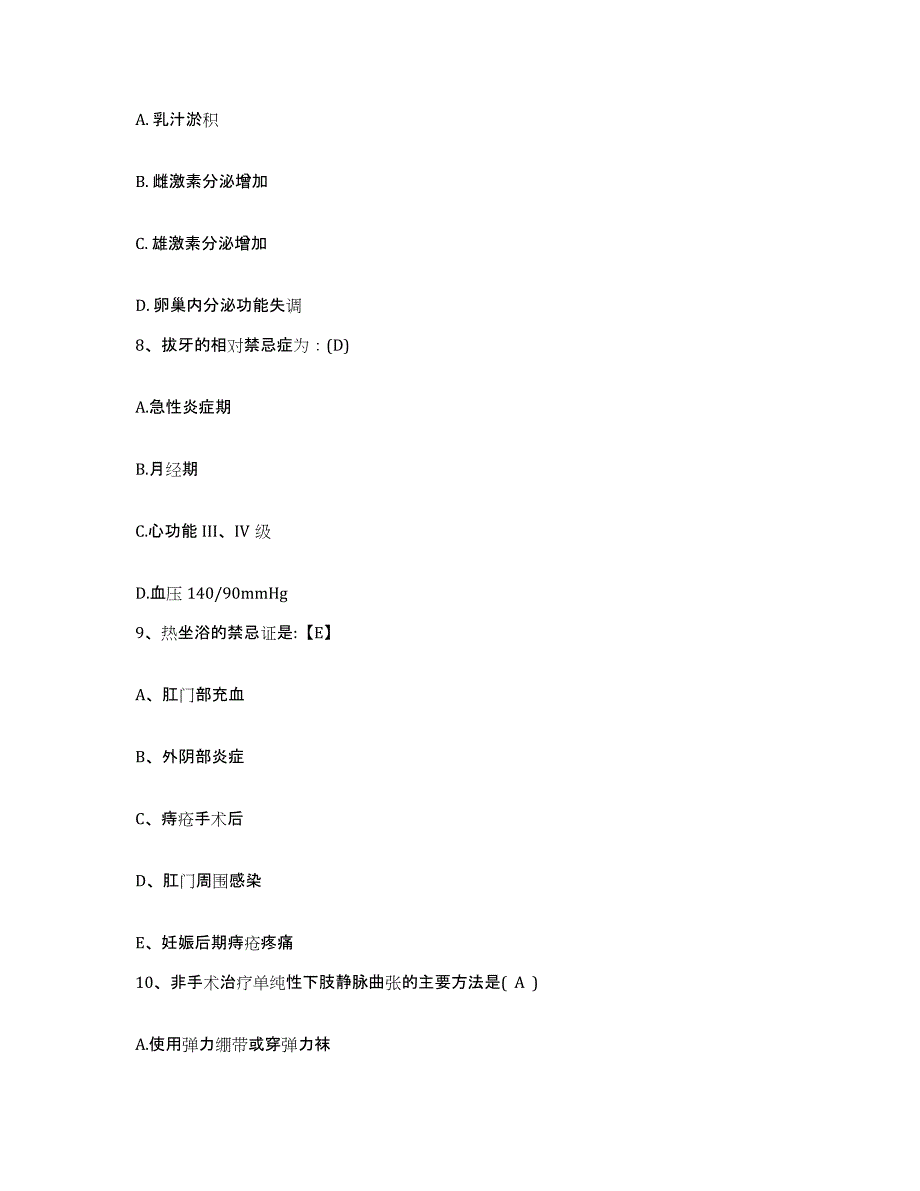 A. 乳汁淤积

B. 雌激素分泌增加

C. 雄激素分泌增加

D. 卵巢内分泌功能失调

8、拔牙的相对禁忌症为：(D)

A.急性炎症期

B.月经期

C.心功能 III、IV 级

D.血压 140/90mmHg

9、热坐浴的禁忌证是:【E】

A、肛门部充血

B、外阴部炎症

C、痔疮手术后

D、肛门周围感染

E、妊娠后期痔疮疼痛

10、非手术治疗单纯性下肢静脉曲张的主要方法是( A )

A.使用弹力绷带或穿弹力袜